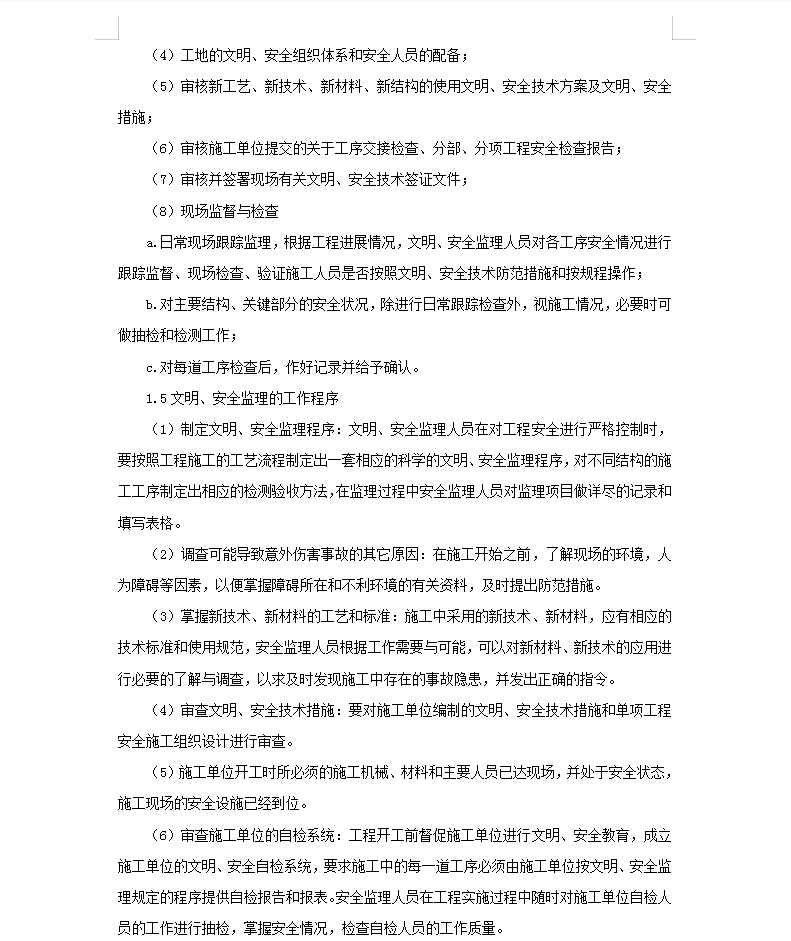 （4）工地的文明、安全组织体系和安全人员的配备；

（5）审核新工艺、新技术、新材料、新结构的使用文明、安全技术方案及文明、安全措施；

（6）审核施工单位提交的关于工序交接检查、分部、分项工程安全检查报告；

（7）审核并签署现场有关文明、安全技术签证文件；

（8）现场监督与检查

a.日常现场跟踪监理，根据工程进展情况，文明、安全监理人员对各工序安全情况进行跟踪监督、现场检查、验证施工人员是否按照文明、安全技术防范措施和按规程操作；

b.对主要结构、关键部分的安全状况，除进行日常跟踪检查外，视施工情况，必要时可做抽检和检测工作；

c.对每道工序检查后，作好记录并给予确认。

1.5 文明、安全监理的工作程序

（1）制定文明、安全监理程序：文明、安全监理人员在对工程安全进行严格控制时，要按照工程施工的工艺流程制定出一套相应的科学的文明、安全监理程序，对不同结构的施工工序制定出相应的检测验收方法，在监理过程中安全监理人员对监理项目做详尽的记录和填写表格。

（2）调查可能导致意外伤害事故的其它原因：在施工开始之前，了解现场的环境，人为障碍等因素，以便掌握障碍所在和不利环境的有关资料，及时提出防范措施。

（3）掌握新技术、新材料的工艺和标准：施工中采用的新技术、新材料，应有相应的技术标准和使用规范，安全监理人员根据工作需要与可能，可以对新材料、新技术的应用进行必要的了解与调查，以求及时发现施工中存在的事故隐患，并发出正确的指令。

（4）审查文明、安全技术措施：要对施工单位编制的文明、安全技术措施和单项工程安全施工组织设计进行审查。

（5）施工单位开工时所必须的施工机械、材料和主要人员已达现场，并处于安全状态，施工现场的安全设施已经到位。

（6）审查施工单位的自检系统：工程开工前督促施工单位进行文明、安全教育，成立施工单位的文明、安全自检系统，要求施工中的每一道工序必须由施工单位按文明、安全监理规定的程序提供自检报告和报表。安全监理人员在工程实施过程中随时对施工单位自检人员的工作进行抽检，掌握安全情况，检查自检人员的工作质量。